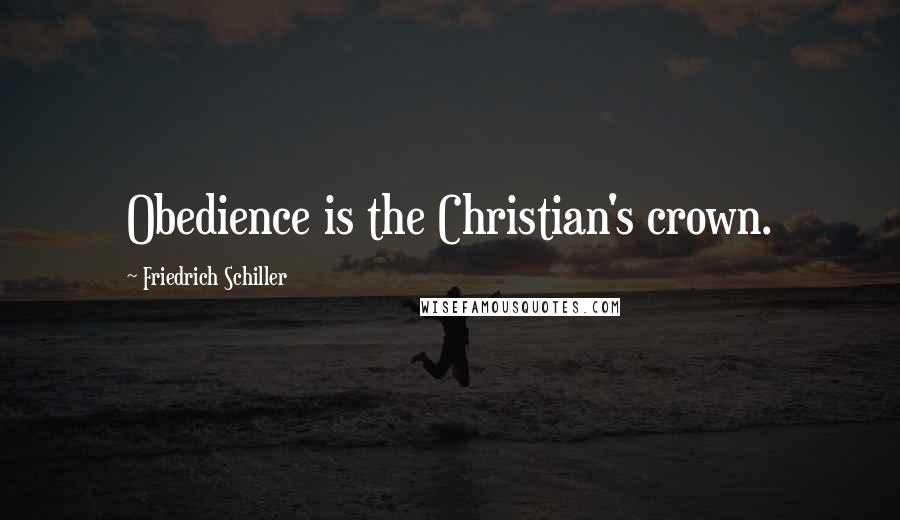 Obedience is the Christian's crown.

~ Friedrich Schiller

WISEFAMOUSQUOTES.COM